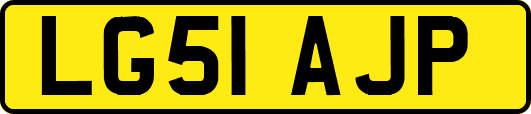 LG51 AJP